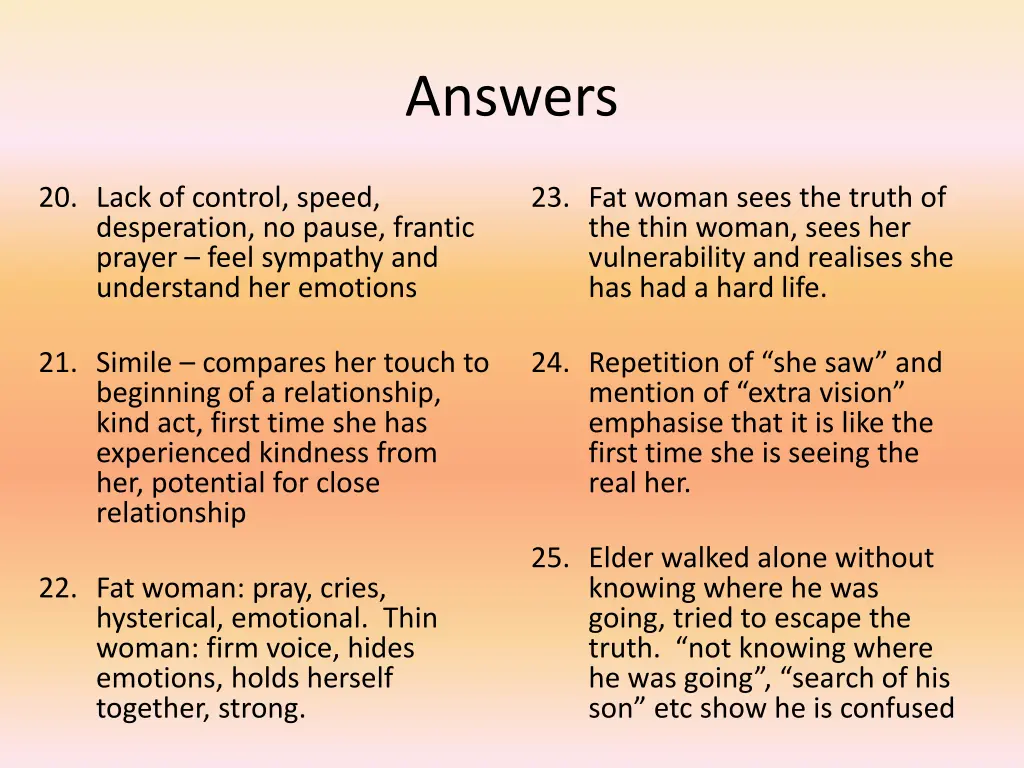 Answers

20. Lack of control, speed, desperation, no pause, frantic prayer – feel sympathy and understand her emotions

21. Simile – compares her touch to beginning of a relationship, kind act, first time she has experienced kindness from her, potential for close relationship

22. Fat woman: pray, cries, hysterical, emotional. Thin woman: firm voice, hides emotions, holds herself together, strong.

23. Fat woman sees the truth of the thin woman, sees her vulnerability and realises she has had a hard life.

24. Repetition of "she saw" and mention of "extra vision" emphasise that it is like the first time she is seeing the real her.

25. Elder walked alone without knowing where he was going, tried to escape the truth. "not knowing where he was going", "search of his son" etc show he is confused